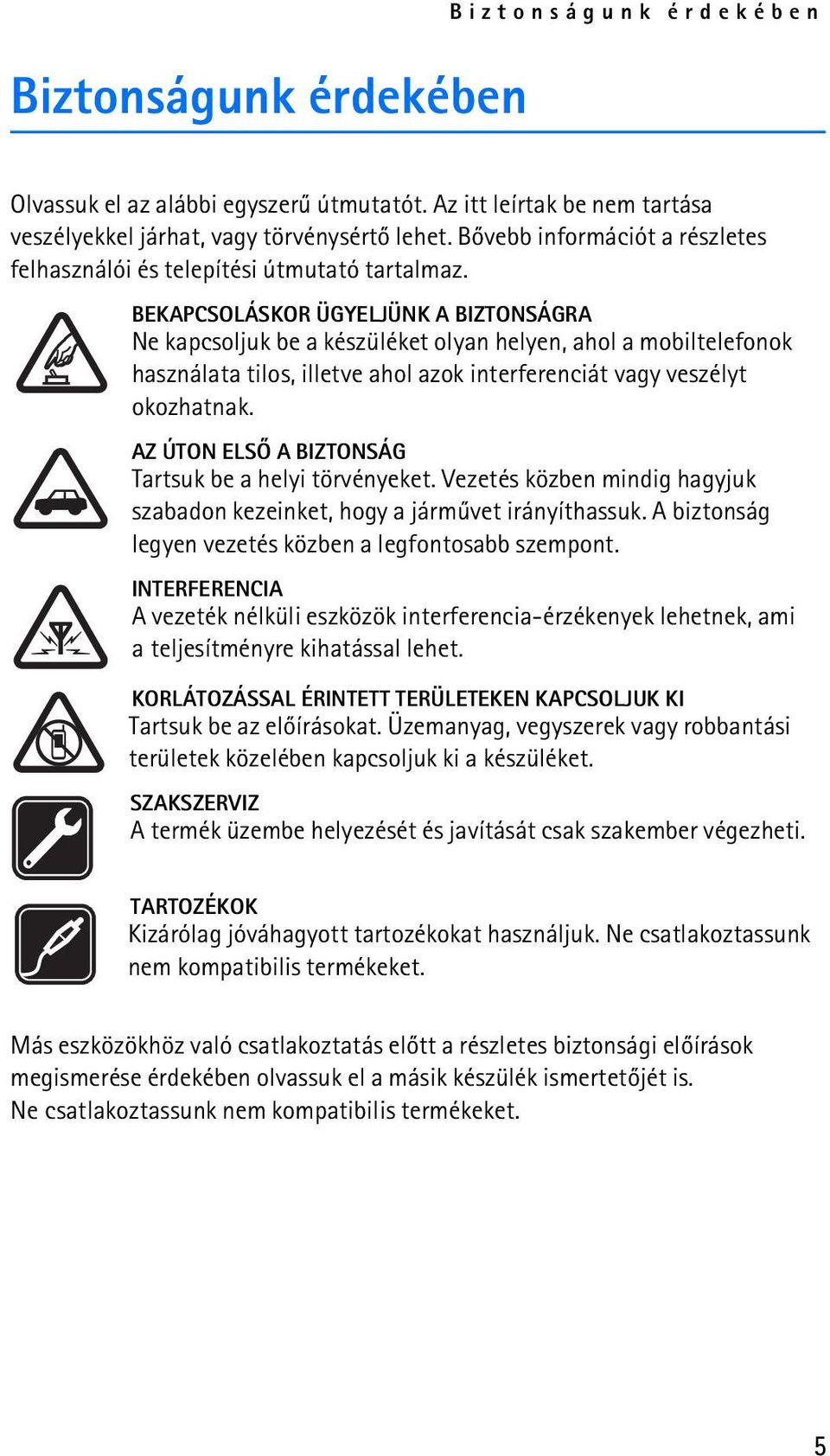 Biztonságunk érdekében

Biztonságunk érdekében

Olvassuk el az alábbi egyszerű útmutatót. Az itt leírtak be nem tartása veszélyekkel járhat, vagy törvénysértő lehet. Bővebb információt a részletes felhasználói és telepítési útmutató tartalmaz.

BEKAPCSOLÁSKOR ÜGYELJÜNK A BIZTONSÁGRA
Ne kapcsoljuk be a készüléket olyan helyen, ahol a mobiltelefonok használata tilos, illetve ahol azok interferenciát vagy veszélyt okozhatnak.

AZ ÚTON ELSŐ A BIZTONSÁG
Tartsuk be a helyi törvényeket. Vezetés közben mindig hagyjuk szabadon kezeinket, hogy a járművet irányíthassuk. A biztonság legyen vezetés közben a legfontosabb szempont.

INTERFERENCIA
A vezeték nélküli eszközök interferencia-érzékenyek lehetnek, ami a teljesítményre kihatással lehet.

KORLÁTOZÁSSAL ÉRINTETT TERÜLETEKEN KAPCSOLJUK KI
Tartsuk be az előírásokat. Üzemanyag, vegyszerek vagy robbantási területek közelében kapcsoljuk ki a készüléket.

SZAKSZERVIZ
A termék üzembe helyezését és javítását csak szakember végezheti.

TARTOZÉKOK
Kizárólag jóváhagyott tartozékokat használjuk. Ne csatlakoztassunk nem kompatibilis termékeket.

Más eszközökhöz való csatlakoztatás előtt a részletes biztonsági előírások megismerése érdekében olvassuk el a másik készülék ismertetőjét is.
Ne csatlakoztassunk nem kompatibilis termékeket.

5